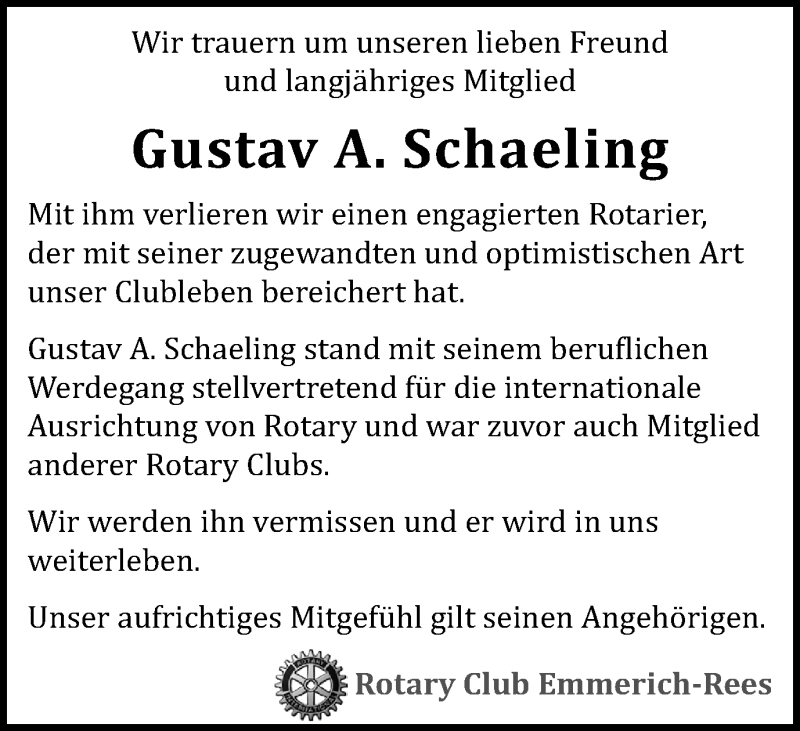 Wir trauern um unseren lieben Freund
und langjähriges Mitglied

Gustav A. Schaeling

Mit ihm verlieren wir einen engagierten Rotarier, der mit seiner zugewandten und optimistischen Art unser Clubleben bereichert hat.

Gustav A. Schaeling stand mit seinem beruflichen Werdegang stellvertretend für die internationale Ausrichtung von Rotary und war zuvor auch Mitglied anderer Rotary Clubs.

Wir werden ihn vermissen und er wird in uns weiterleben.

Unser aufrichtiges Mitgefühl gilt seinen Angehörigen.

ROTARY INTERNATIONAL

Rotary Club Emmerich-Rees